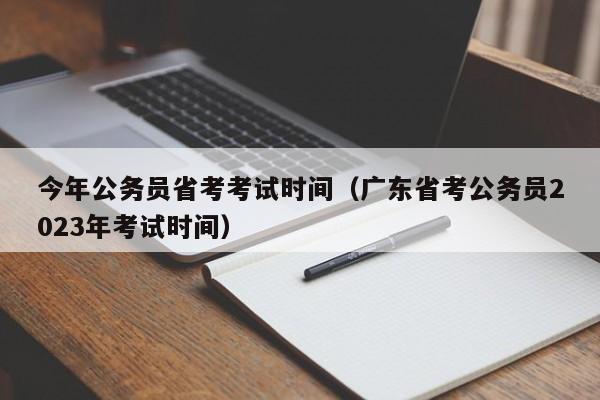 今年公务员省考考试时间（广东省考公务员2023年考试时间）